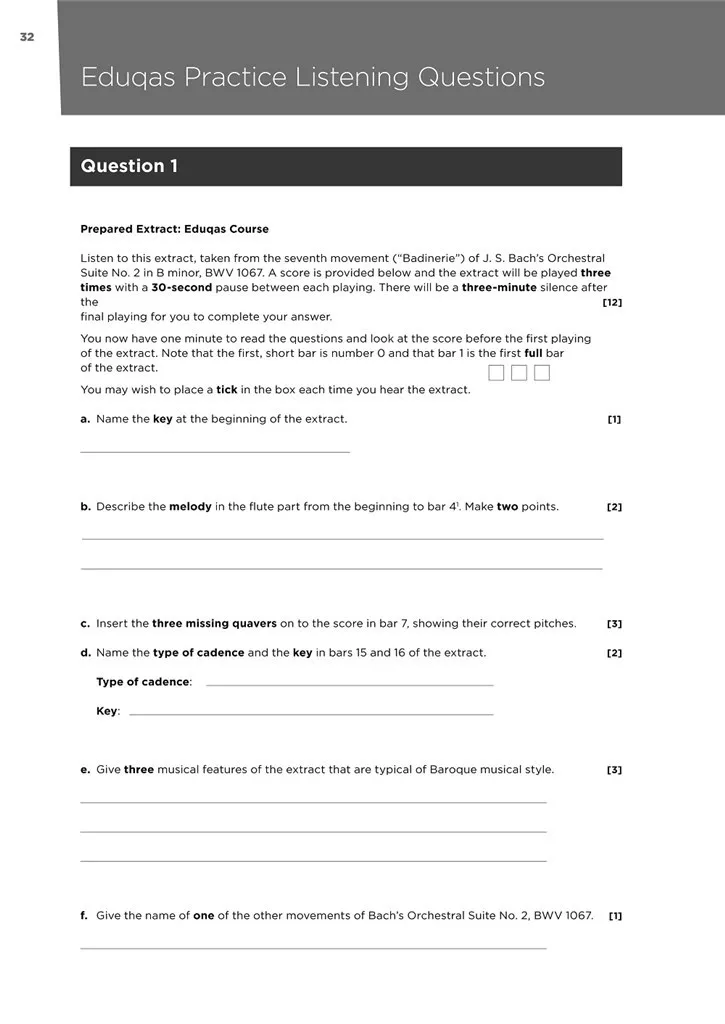 32

Eduqas Practice Listening Questions

Question 1

Prepared Extract: Eduqas Course

Listen to this extract, taken from the seventh movement ("Badinerie") of J. S. Bach's Orchestral Suite No. 2 in B minor, BWV 1067. A score is provided below and the extract will be played three times with a 30-second pause between each playing. There will be a three-minute silence after the [12] final playing for you to complete your answer.

You now have one minute to read the questions and look at the score before the first playing of the extract. Note that the first, short bar is number 0 and that bar 1 is the first full bar of the extract.

You may wish to place a tick in the box each time you hear the extract.

a. Name the key at the beginning of the extract. [1]

b. Describe the melody in the flute part from the beginning to bar $4^1$. Make two points. [2]

c. Insert the three missing quavers on to the score in bar 7, showing their correct pitches. [3]

d. Name the type of cadence and the key in bars 15 and 16 of the extract. [2]

Type of cadence:

Key:

e. Give three musical features of the extract that are typical of Baroque musical style. [3]

f. Give the name of one of the other movements of Bach's Orchestral Suite No. 2, BWV 1067. [1]